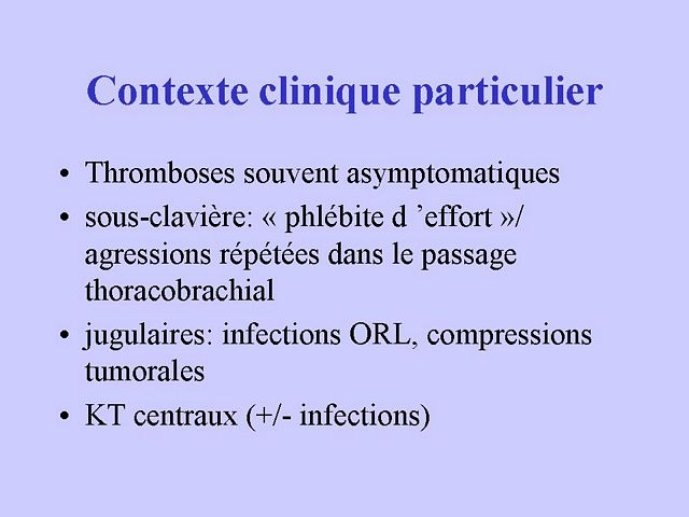 Contexte clinique particulier

• Thromboses souvent asymptomatiques
• sous-clavière: « phlébite d ’effort »/ agressions répétées dans le passage thoracobrachial
• jugulaires: infections ORL, compressions tumorales
• KT centraux (+/- infections)